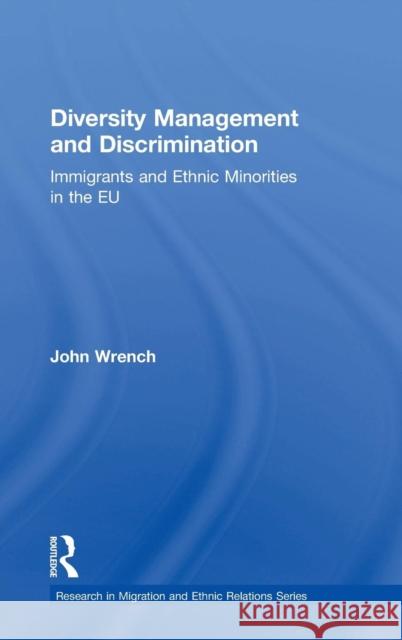 Diversity Management and Discrimination

Immigrants and Ethnic Minorities in the EU

John Wrench

ROUTLEDGE

Research in Migration and Ethnic Relations Series